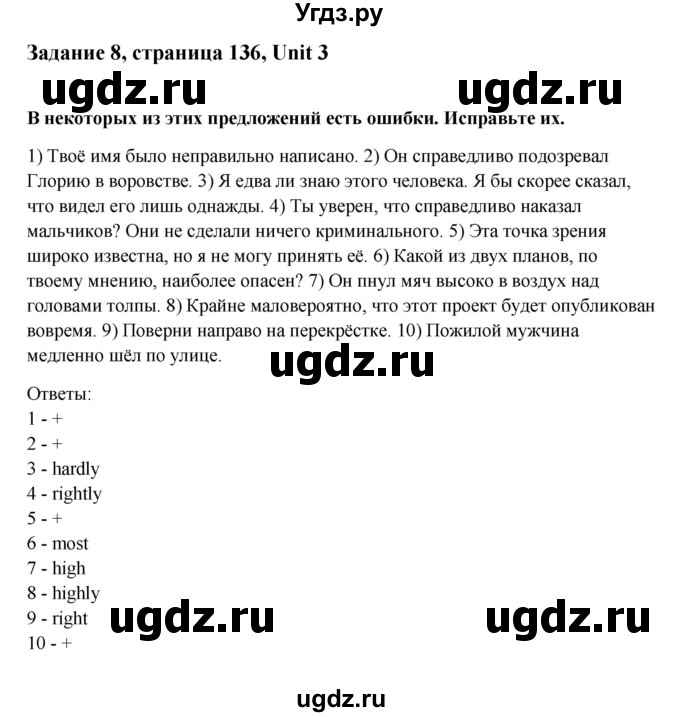 Угдз.ру

Задание 8, страница 136, Unit 3

ugdz.ru ugdz.ru

В некоторых из этих предложений есть ошибки. Исправьте их.

1) Твоё имя было неправильно написано. 2) Он справедливо подозревал Глорию в воровстве. 3) Я едва ли знаю этого человека. Я бы скорее сказал, что видел его лишь однажды. 4) Ты уверен, что справедливо наказал мальчиков? Они не сделали ничего криминального. 5) Эта точка зрения широко известна, но я не могу принять её. 6) Какой из двух планов, по твоему мнению, наиболее опасен? 7) Он пнул мяч высоко в воздух над головами толпы. 8) Крайне маловероятно, что этот проект будет опубликован вовремя. 9) Поверни направо на перекрёстке. 10) Пожилой мужчина медленно шёл по улице.

ugdz.ru

Ответы:
1 - +
2 - +
3 - hardly
4 - rightly
5 - +
6 - most
7 - high
8 - highly
9 - right
10 - +

ugdz.ru ugdz.ru

ugdz.ru